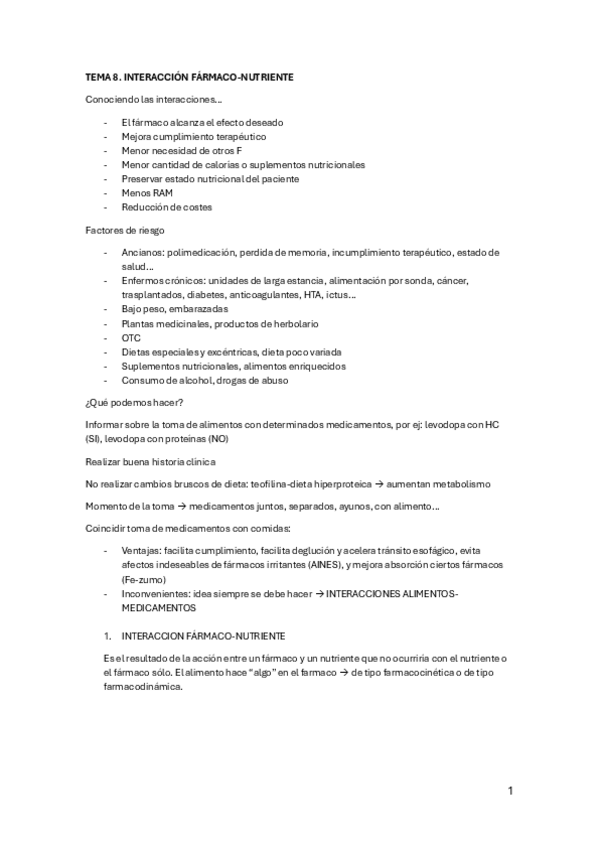 TEMA 8. INTERACCIÓN FÁRMACO-NUTRIENTE

Conociendo las interacciones…

- El fármaco alcanza el efecto deseado
- Mejora cumplimiento terapéutico
- Menor necesidad de otros F
- Menor cantidad de calorías o suplementos nutricionales
- Preservar estado nutricional del paciente
- Menos RAM
- Reducción de costes

Factores de riesgo

- Ancianos: polimedicación, perdida de memoria, incumplimiento terapéutico, estado de salud…
- Enfermos crónicos: unidades de larga estancia, alimentación por sonda, cáncer, trasplantados, diabetes, anticoagulantes, HTA, ictus…
- Bajo peso, embarazadas
- Plantas medicinales, productos de herbolario
- OTC
- Dietas especiales y excéntricas, dieta poco variada
- Suplementos nutricionales, alimentos enriquecidos
- Consumo de alcohol, drogas de abuso

¿Qué podemos hacer?

Informar sobre la toma de alimentos con determinados medicamentos, por ej: levodopa con HC (SI), levodopa con proteínas (NO)

Realizar buena historia clínica

No realizar cambios bruscos de dieta: teofilina-dieta hiperproteica → aumentan metabolismo

Momento de la toma → medicamentos juntos, separados, ayunos, con alimento…

Coincidir toma de medicamentos con comidas:

- Ventajas: facilita cumplimiento, facilita deglución y acelera tránsito esofágico, evita afectos indeseables de fármacos irritantes (AINES), y mejora absorción ciertos fármacos (Fe-zumo)
- Inconvenientes: idea siempre se debe hacer → INTERACCIONES ALIMENTOS-MEDICAMENTOS

1. INTERACCION FÁRMACO-NUTRIENTE

Es el resultado de la acción entre un fármaco y un nutriente que no ocurriría con el nutriente o el fármaco sólo. El alimento hace "algo" en el farmaco → de tipo farmacocinética o de tipo farmacodinámica.

1